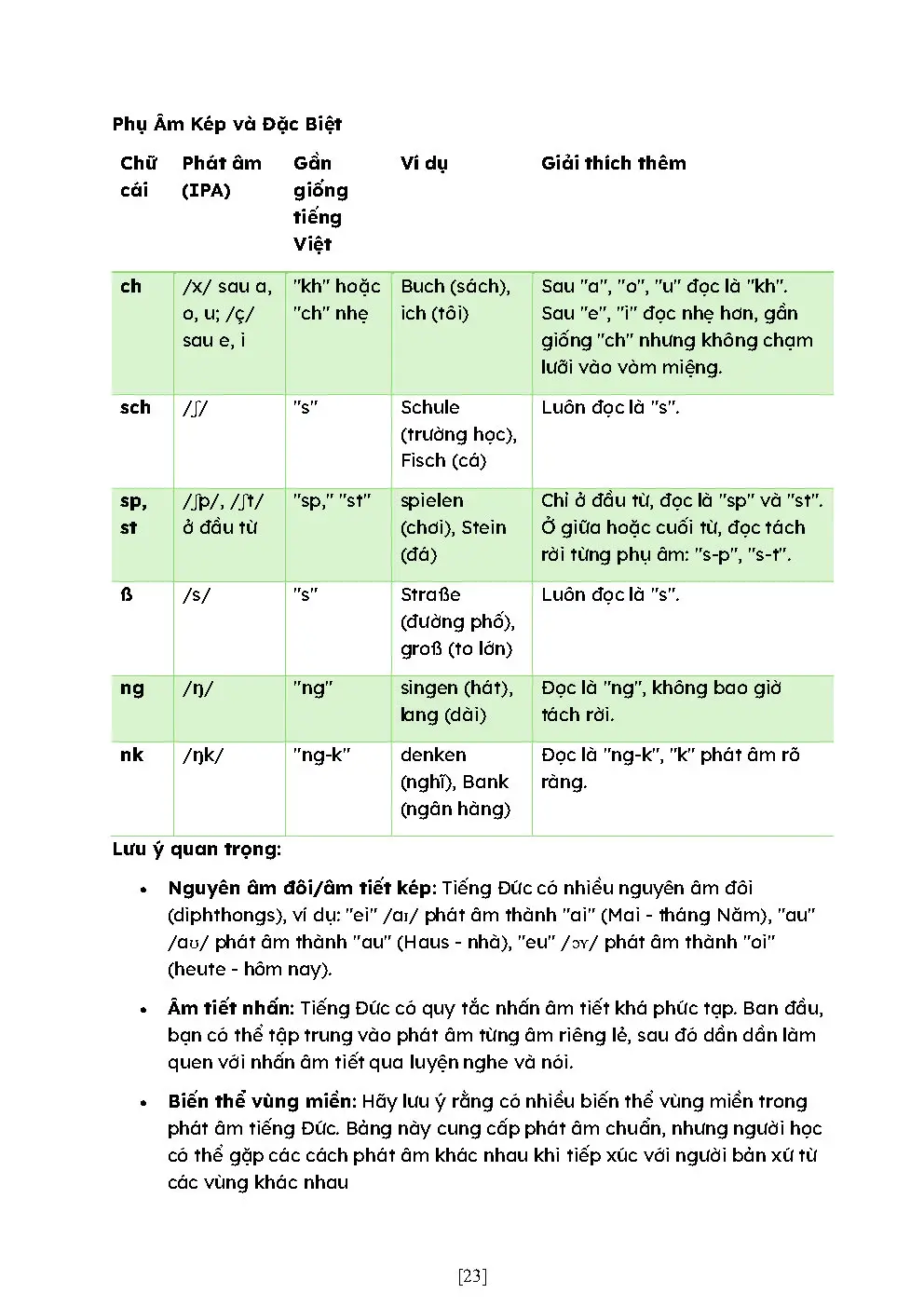 Phụ Âm Kép và Đặc Biệt

| Chữ cái | Phát âm (IPA) | Gần giống tiếng Việt | Ví dụ | Giải thích thêm |
|---|---|---|---|---|
| ch | /x/ sau a, o, u; /ç/ sau e, i | "kh" hoặc "ch" nhẹ | Buch (sách), ich (tôi) | Sau "a", "o", "u" đọc là "kh". Sau "e", "i" đọc nhẹ hơn, gần giống "ch" nhưng không chạm lưỡi vào vòm miệng. |
| sch | /ʃ/ | "s" | Schule (trường học), Fisch (cá) | Luôn đọc là "s". |
| sp, st | /ʃp/, /ʃt/ ở đầu từ | "sp," "st" | spielen (chơi), Stein (đá) | Chỉ ở đầu từ, đọc là "sp" và "st". Ở giữa hoặc cuối từ, đọc tách rời từng phụ âm: "s-p", "s-t". |
| ß | /s/ | "s" | Straße (đường phố), groß (to lớn) | Luôn đọc là "s". |
| ng | /ŋ/ | "ng" | singen (hát), lang (dài) | Đọc là "ng", không bao giờ tách rời. |
| nk | /ŋk/ | "ng-k" | denken (nghĩ), Bank (ngân hàng) | Đọc là "ng-k", "k" phát âm rõ ràng. |

Lưu ý quan trọng:

• Nguyên âm đôi/âm tiết kép: Tiếng Đức có nhiều nguyên âm đôi (diphthongs), ví dụ: "ei" /aɪ/ phát âm thành "ai" (Mai - tháng Năm), "au" /aʊ/ phát âm thành "au" (Haus - nhà), "eu" /ɔʏ/ phát âm thành "oi" (heute - hôm nay).

• Âm tiết nhấn: Tiếng Đức có quy tắc nhấn âm tiết khá phức tạp. Ban đầu, bạn có thể tập trung vào phát âm từng âm riêng lẻ, sau đó dần dần làm quen với nhấn âm tiết qua luyện nghe và nói.

• Biến thể vùng miền: Hãy lưu ý rằng có nhiều biến thể vùng miền trong phát âm tiếng Đức. Bảng này cung cấp phát âm chuẩn, nhưng người học có thể gặp các cách phát âm khác nhau khi tiếp xúc với người bản xứ từ các vùng khác nhau

[23]